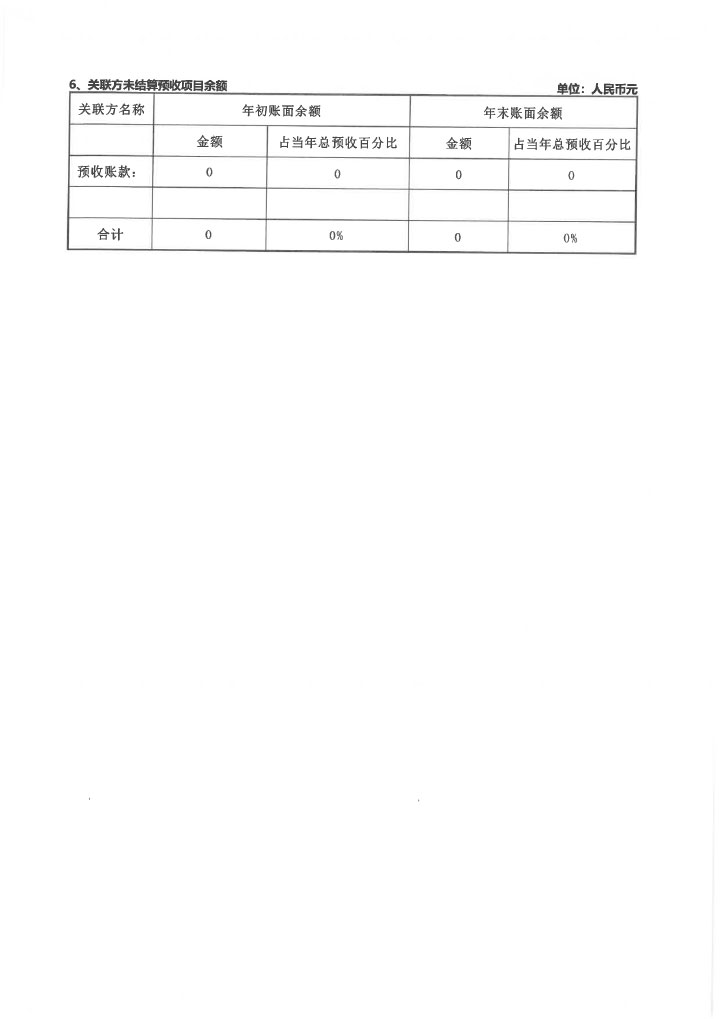 6、关联方未结算预收项目余额

单位：人民币元

| 关联方名称 | 年初账面余额 | | 年末账面余额 | |
|---|---|---|---|---|
| | 金额 | 占当年总预收百分比 | 金额 | 占当年总预收百分比 |
| 预收账款： | 0 | 0 | 0 | 0 |
| | | | | |
| 合计 | 0 | 0% | 0 | 0% |